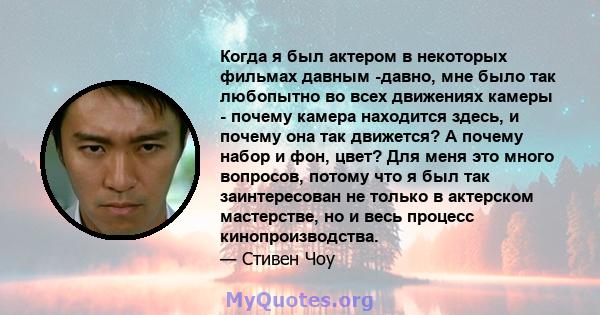 Когда я был актером в некоторых фильмах давным -давно, мне было так любопытно во всех движениях камеры - почему камера находится здесь, и почему она так движется? А почему набор и фон, цвет? Для меня это много вопросов, потому что я был так заинтересован не только в актерском мастерстве, но и весь процесс кинопроизводства.
— Стивен Чоу

MyQuotes.org